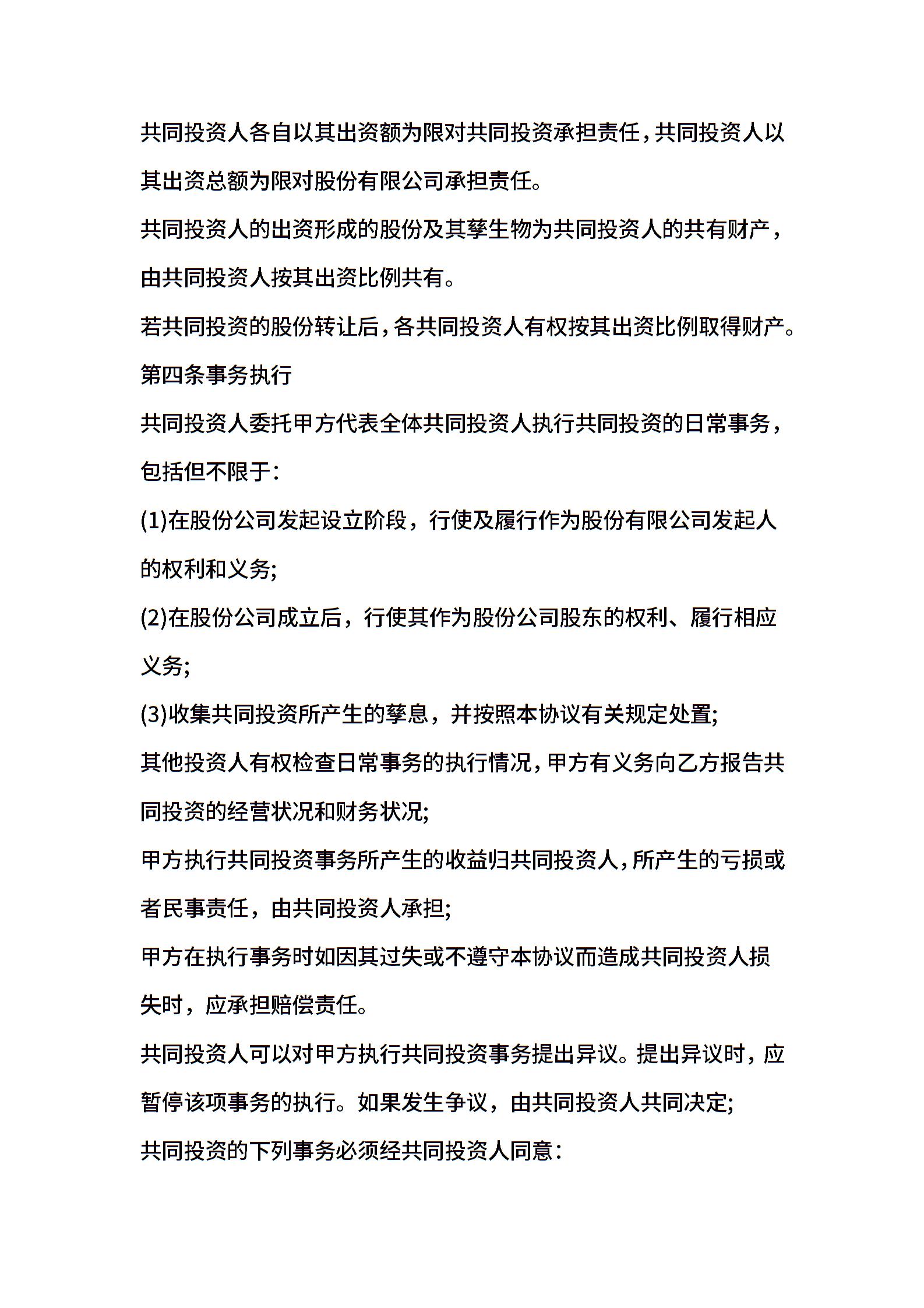 共同投资人各自以其出资额为限对共同投资承担责任，共同投资人以其出资总额为限对股份有限公司承担责任。

共同投资人的出资形成的股份及其孳生物为共同投资人的共有财产，由共同投资人按其出资比例共有。

若共同投资的股份转让后，各共同投资人有权按其出资比例取得财产。

第四条事务执行

共同投资人委托甲方代表全体共同投资人执行共同投资的日常事务，包括但不限于：

(1)在股份公司发起设立阶段，行使及履行作为股份有限公司发起人的权利和义务;

(2)在股份公司成立后，行使其作为股份公司股东的权利、履行相应义务;

(3)收集共同投资所产生的孳息，并按照本协议有关规定处置;

其他投资人有权检查日常事务的执行情况，甲方有义务向乙方报告共同投资的经营状况和财务状况;

甲方执行共同投资事务所产生的收益归共同投资人，所产生的亏损或者民事责任，由共同投资人承担;

甲方在执行事务时如因其过失或不遵守本协议而造成共同投资人损失时，应承担赔偿责任。

共同投资人可以对甲方执行共同投资事务提出异议。提出异议时，应暂停该项事务的执行。如果发生争议，由共同投资人共同决定;

共同投资的下列事务必须经共同投资人同意：